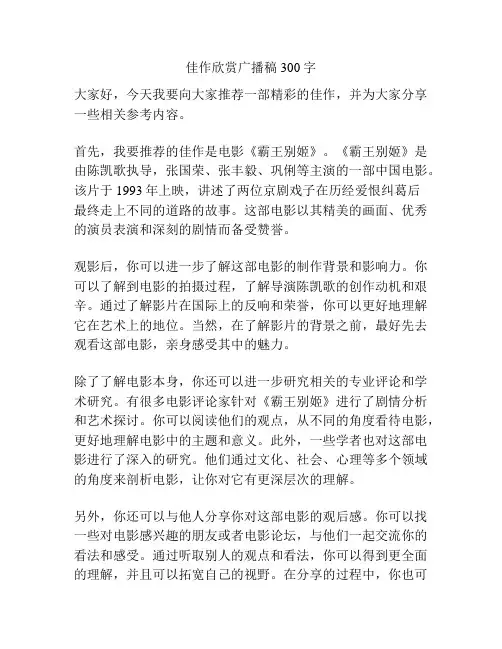 佳作欣赏广播稿 300 字

大家好，今天我要向大家推荐一部精彩的佳作，并为大家分享一些相关参考内容。

首先，我要推荐的佳作是电影《霸王别姬》。《霸王别姬》是由陈凯歌执导，张国荣、张丰毅、巩俐等主演的一部中国电影。该片于 1993 年上映，讲述了两位京剧戏子在历经爱恨纠葛后最终走上不同的道路的故事。这部电影以其精美的画面、优秀的演员表演和深刻的剧情而备受赞誉。

观影后，你可以进一步了解这部电影的制作背景和影响力。你可以了解到电影的拍摄过程，了解导演陈凯歌的创作动机和艰辛。通过了解影片在国际上的反响和荣誉，你可以更好地理解它在艺术上的地位。当然，在了解影片的背景之前，最好先去观看这部电影，亲身感受其中的魅力。

除了了解电影本身，你还可以进一步研究相关的专业评论和学术研究。有很多电影评论家针对《霸王别姬》进行了剧情分析和艺术探讨。你可以阅读他们的观点，从不同的角度看待电影，更好地理解电影中的主题和意义。此外，一些学者也对这部电影进行了深入的研究。他们通过文化、社会、心理等多个领域的角度来剖析电影，让你对它有更深层次的理解。

另外，你还可以与他人分享你对这部电影的观后感。你可以找一些对电影感兴趣的朋友或者电影论坛，与他们一起交流你的看法和感受。通过听取别人的观点和看法，你可以得到更全面的理解，并且可以拓宽自己的视野。在分享的过程中，你也可